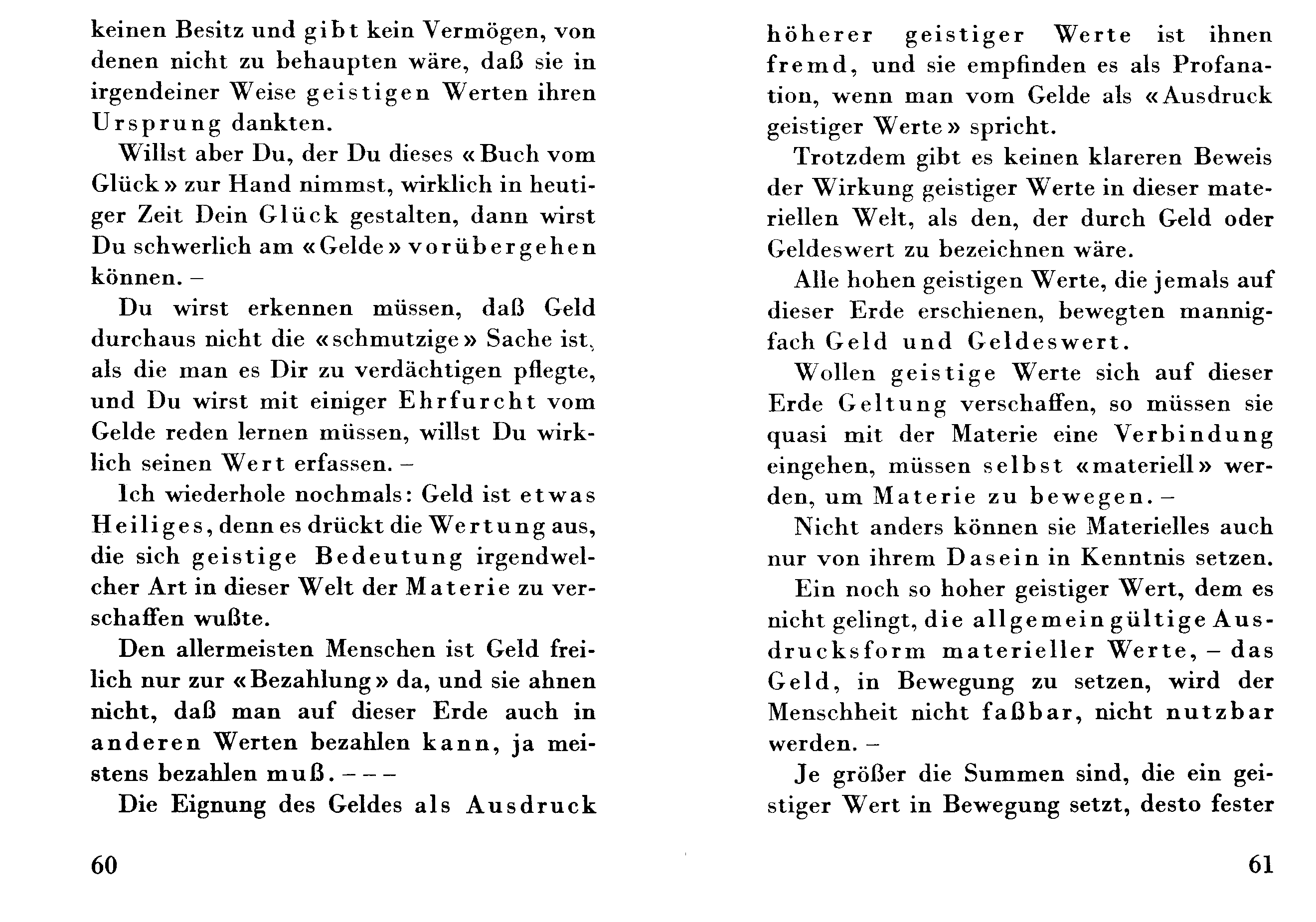 keinen Besitz und gibt kein Vermögen, von denen nicht zu behaupten wäre, daß sie in irgendeiner Weise geistigen Werten ihren Ursprung dankten.

Willst aber Du, der Du dieses «Buch vom Glück» zur Hand nimmst, wirklich in heutiger Zeit Dein Glück gestalten, dann wirst Du schwerlich am «Gelde» vorübergehen können. –

Du wirst erkennen müssen, daß Geld durchaus nicht die «schmutzige» Sache ist, als die man es Dir zu verdächtigen pflegte, und Du wirst mit einiger Ehrfurcht vom Gelde reden lernen müssen, willst Du wirklich seinen Wert erfassen. –

Ich wiederhole nochmals: Geld ist etwas Heiliges, denn es drückt die Wertung aus, die sich geistige Bedeutung irgendwelcher Art in dieser Welt der Materie zu verschaffen wußte.

Den allermeisten Menschen ist Geld freilich nur zur «Bezahlung» da, und sie ahnen nicht, daß man auf dieser Erde auch in anderen Werten bezahlen kann, ja meistens bezahlen muß. – – –

Die Eignung des Geldes als Ausdruck

60

höherer geistiger Werte ist ihnen fremd, und sie empfinden es als Profanation, wenn man vom Gelde als «Ausdruck geistiger Werte» spricht.

Trotzdem gibt es keinen klareren Beweis der Wirkung geistiger Werte in dieser materiellen Welt, als den, der durch Geld oder Geldeswert zu bezeichnen wäre.

Alle hohen geistigen Werte, die jemals auf dieser Erde erschienen, bewegten mannigfach Geld und Geldeswert.

Wollen geistige Werte sich auf dieser Erde Geltung verschaffen, so müssen sie quasi mit der Materie eine Verbindung eingehen, müssen selbst «materiell» werden, um Materie zu bewegen. –

Nicht anders können sie Materielles auch nur von ihrem Dasein in Kenntnis setzen.

Ein noch so hoher geistiger Wert, dem es nicht gelingt, die allgemeingültige Ausdrucksform materieller Werte, – das Geld, in Bewegung zu setzen, wird der Menschheit nicht faßbar, nicht nutzbar werden. –

Je größer die Summen sind, die ein geistiger Wert in Bewegung setzt, desto fester

61